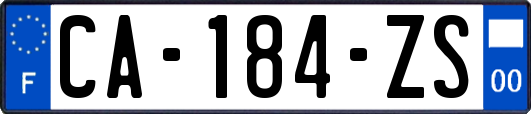 F
CA-184-ZS
00